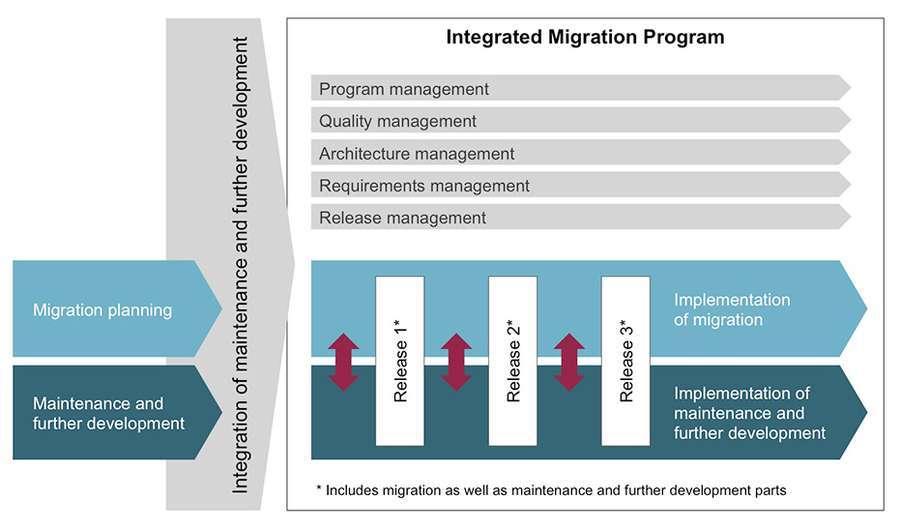 Migration planning

Maintenance and further development

Integration of maintenance and further development

Integrated Migration Program

Program management

Quality management

Architecture management

Requirements management

Release management

Release 1*

Release 2*

Release 3*

Implementation of migration

Implementation of maintenance and further development

* Includes migration as well as maintenance and further development parts